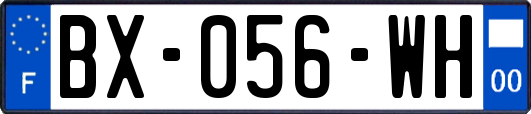 F
BX-056-WH
00